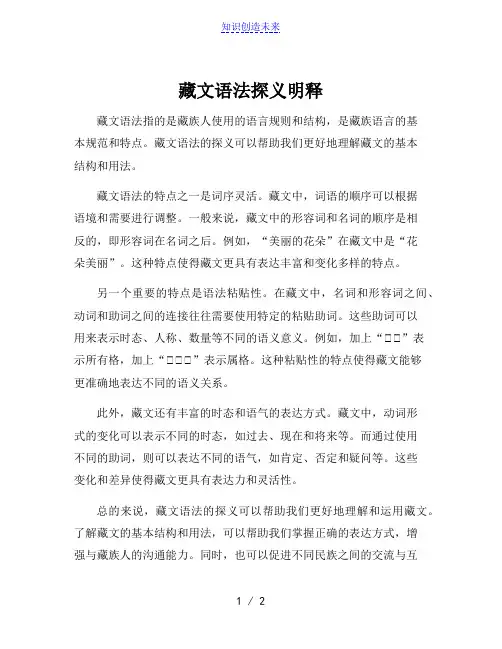 知识创造未来

藏文语法探义明释

藏文语法指的是藏族人使用的语言规则和结构，是藏族语言的基本规范和特点。藏文语法的探义可以帮助我们更好地理解藏文的基本结构和用法。

藏文语法的特点之一是词序灵活。藏文中，词语的顺序可以根据语境和需要进行调整。一般来说，藏文中的形容词和名词的顺序是相反的，即形容词在名词之后。例如，“美丽的花朵”在藏文中是“花朵美丽”。这种特点使得藏文更具有表达丰富和变化多样的特点。

另一个重要的特点是语法粘贴性。在藏文中，名词和形容词之间、动词和助词之间的连接往往需要使用特定的粘贴助词。这些助词可以用来表示时态、人称、数量等不同的语义意义。例如，加上“□□”表示所有格，加上“□□□”表示属格。这种粘贴性的特点使得藏文能够更准确地表达不同的语义关系。

此外，藏文还有丰富的时态和语气的表达方式。藏文中，动词形式的变化可以表示不同的时态，如过去、现在和将来等。而通过使用不同的助词，则可以表达不同的语气，如肯定、否定和疑问等。这些变化和差异使得藏文更具有表达力和灵活性。

总的来说，藏文语法的探义可以帮助我们更好地理解和运用藏文。了解藏文的基本结构和用法，可以帮助我们掌握正确的表达方式，增强与藏族人的沟通能力。同时，也可以促进不同民族之间的交流与互

1 / 2